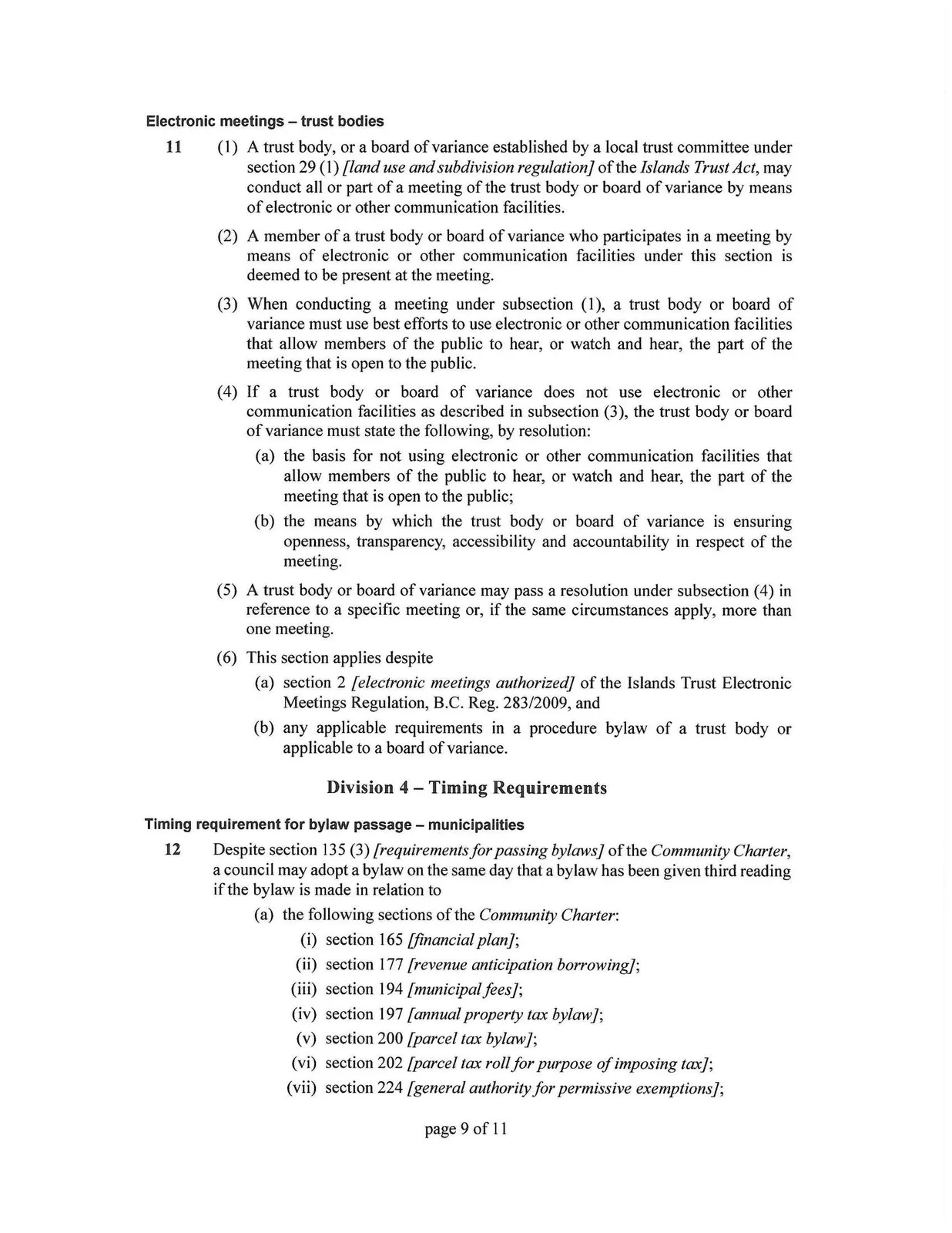 Electronic meetings – trust bodies

11 (1) A trust body, or a board of variance established by a local trust committee under section 29 (1) [land use and subdivision regulation] of the Islands Trust Act, may conduct all or part of a meeting of the trust body or board of variance by means of electronic or other communication facilities.

(2) A member of a trust body or board of variance who participates in a meeting by means of electronic or other communication facilities under this section is deemed to be present at the meeting.

(3) When conducting a meeting under subsection (1), a trust body or board of variance must use best efforts to use electronic or other communication facilities that allow members of the public to hear, or watch and hear, the part of the meeting that is open to the public.

(4) If a trust body or board of variance does not use electronic or other communication facilities as described in subsection (3), the trust body or board of variance must state the following, by resolution:

(a) the basis for not using electronic or other communication facilities that allow members of the public to hear, or watch and hear, the part of the meeting that is open to the public;

(b) the means by which the trust body or board of variance is ensuring openness, transparency, accessibility and accountability in respect of the meeting.

(5) A trust body or board of variance may pass a resolution under subsection (4) in reference to a specific meeting or, if the same circumstances apply, more than one meeting.

(6) This section applies despite

(a) section 2 [electronic meetings authorized] of the Islands Trust Electronic Meetings Regulation, B.C. Reg. 283/2009, and

(b) any applicable requirements in a procedure bylaw of a trust body or applicable to a board of variance.

Division 4 – Timing Requirements

Timing requirement for bylaw passage – municipalities

12 Despite section 135 (3) [requirements for passing bylaws] of the Community Charter, a council may adopt a bylaw on the same day that a bylaw has been given third reading if the bylaw is made in relation to

(a) the following sections of the Community Charter:

(i) section 165 [financial plan];

(ii) section 177 [revenue anticipation borrowing];

(iii) section 194 [municipal fees];

(iv) section 197 [annual property tax bylaw];

(v) section 200 [parcel tax bylaw];

(vi) section 202 [parcel tax roll for purpose of imposing tax];

(vii) section 224 [general authority for permissive exemptions];

page 9 of 11